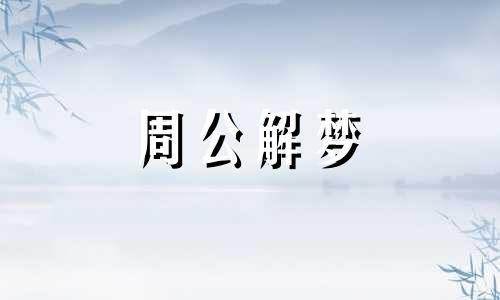 周公解梦